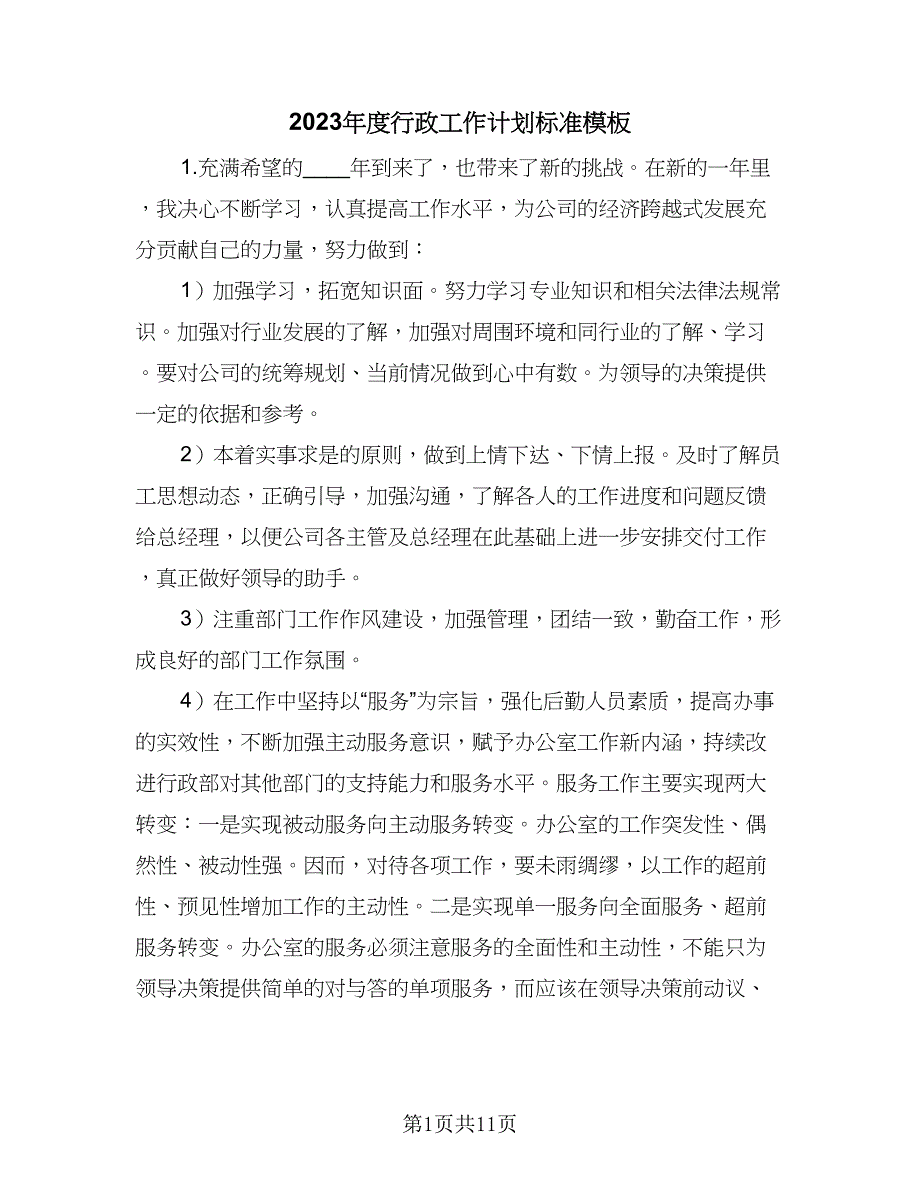 2023年度行政工作计划标准模板

1.充满希望的____年到来了，也带来了新的挑战。在新的一年里，我决心不断学习，认真提高工作水平，为公司的经济跨越式发展充分贡献自己的力量，努力做到：

1）加强学习，拓宽知识面。努力学习专业知识和相关法律法规常识。加强对行业发展的了解，加强对周围环境和同行业的了解、学习。要对公司的统筹规划、当前情况做到心中有数。为领导的决策提供一定的依据和参考。

2）本着实事求是的原则，做到上情下达、下情上报。及时了解员工思想动态，正确引导，加强沟通，了解各人的工作进度和问题反馈给总经理，以便公司各主管及总经理在此基础上进一步安排交付工作，真正做好领导的助手。

3）注重部门工作作风建设，加强管理，团结一致，勤奋工作，形成良好的部门工作氛围。

4）在工作中坚持以“服务”为宗旨，强化后勤人员素质，提高办事的实效性，不断加强主动服务意识，赋予办公室工作新内涵，持续改进行政部对其他部门的支持能力和服务水平。服务工作主要实现两大转变：一是实现被动服务向主动服务转变。办公室的工作突发性、偶然性、被动性强。因而，对待各项工作，要未雨绸缪，以工作的超前性、预见性增加工作的主动性。二是实现单一服务向全面服务、超前服务转变。办公室的服务必须注意服务的全面性和主动性，不能只为领导决策提供简单的对与答的单项服务，而应该在领导决策前动议、

第1页共11页